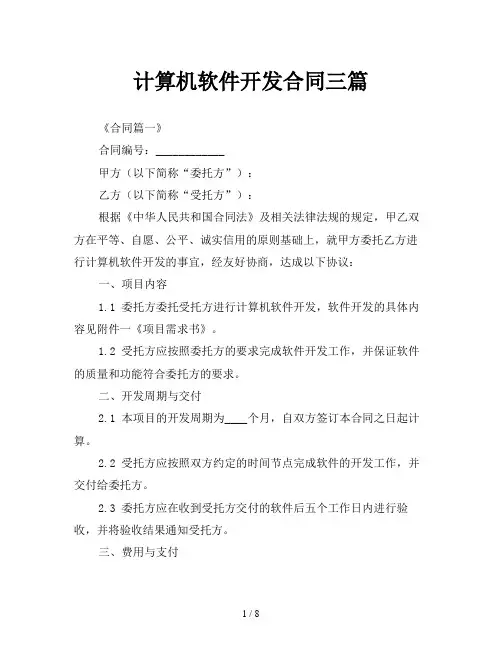 计算机软件开发合同三篇

《合同篇一》

合同编号：____________

甲方（以下简称“委托方”）：

乙方（以下简称“受托方”）：

根据《中华人民共和国合同法》及相关法律法规的规定，甲乙双方在平等、自愿、公平、诚实信用的原则基础上，就甲方委托乙方进行计算机软件开发的事宜，经友好协商，达成以下协议：

一、项目内容

1.1 委托方委托受托方进行计算机软件开发，软件开发的具体内容见附件一《项目需求书》。

1.2 受托方应按照委托方的要求完成软件开发工作，并保证软件的质量和功能符合委托方的要求。

二、开发周期与交付

2.1 本项目的开发周期为____个月，自双方签订本合同之日起计算。

2.2 受托方应按照双方约定的时间节点完成软件的开发工作，并交付给委托方。

2.3 委托方应在收到受托方交付的软件后五个工作日内进行验收，并将验收结果通知受托方。

三、费用与支付

1 / 8